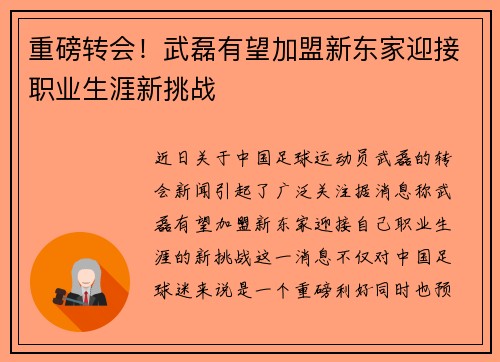 重磅转会！武磊有望加盟新东家迎接职业生涯新挑战

近日关于中国足球运动员武磊的转会新闻引起了广泛关注据消息称武磊有望加盟新东家迎接自己职业生涯的新挑战这一消息不仅对中国足球迷来说是一个重磅利好同时也预